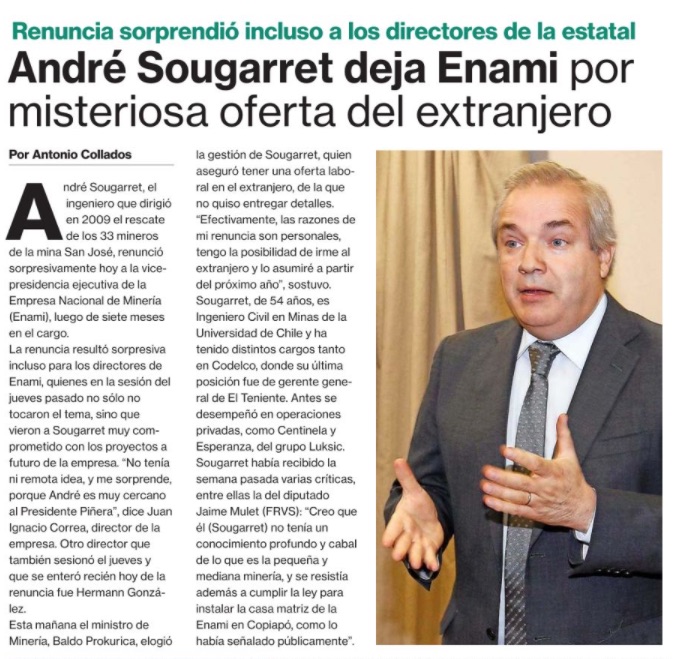 Renuncia sorprendió incluso a los directores de la estatal

André Sougarret deja Enami por misteriosa oferta del extranjero

Por Antonio Collados

André Sougarret, el ingeniero que dirigió en 2009 el rescate de los 33 mineros de la mina San José, renunció sorpresivamente hoy a la vicepresidencia ejecutiva de la Empresa Nacional de Minería (Enami), luego de siete meses en el cargo.

La renuncia resultó sorpresiva incluso para los directores de Enami, quienes en la sesión del jueves pasado no sólo no tocaron el tema, sino que vieron a Sougarret muy comprometido con los proyectos a futuro de la empresa. "No tenía ni remota idea, y me sorprende, porque André es muy cercano al Presidente Piñera", dice Juan Ignacio Correa, director de la empresa. Otro director que también sesionó el jueves y que se enteró recién hoy de la renuncia fue Hermann González.

Esta mañana el ministro de Minería, Baldo Prokurica, elogió la gestión de Sougarret, quien aseguró tener una oferta laboral en el extranjero, de la que no quiso entregar detalles. "Efectivamente, las razones de mi renuncia son personales, tengo la posibilidad de irme al extranjero y lo asumiré a partir del próximo año", sostuvo.

Sougarret, de 54 años, es Ingeniero Civil en Minas de la Universidad de Chile y ha tenido distintos cargos tanto en Codelco, donde su última posición fue de gerente general de El Teniente. Antes se desempeñó en operaciones privadas, como Centinela y Esperanza, del grupo Luksic.

Sougarret había recibido la semana pasada varias críticas, entre ellas la del diputado Jaime Mulet (FRVS): "Creo que él (Sougarret) no tenía un conocimiento profundo y cabal de lo que es la pequeña y mediana minería, y se resistía además a cumplir la ley para instalar la casa matriz de la Enami en Copiapó, como lo había señalado públicamente".